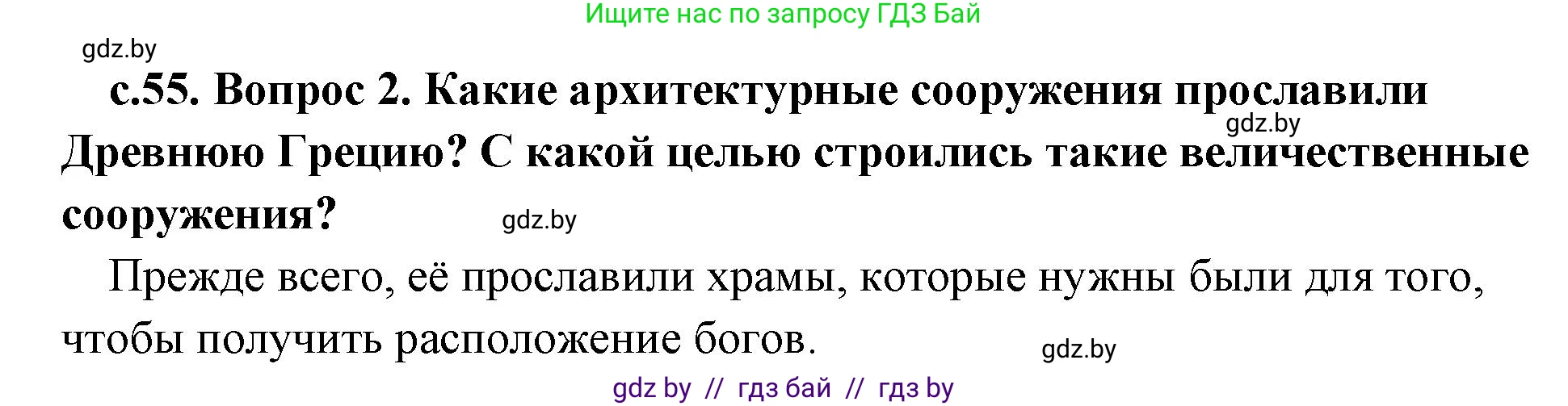 Ищите нас по запросу ГДЗ Бай

gdz.by

с.55. Вопрос 2. Какие архитектурные сооружения прославили Древнюю Грецию? С какой целью строились такие величественные сооружения?

gdz.by

gdz.by

Прежде всего, её прославили храмы, которые нужны были для того, чтобы получить расположение богов.

gdz.by

gdz by // гдз бай // гдз by